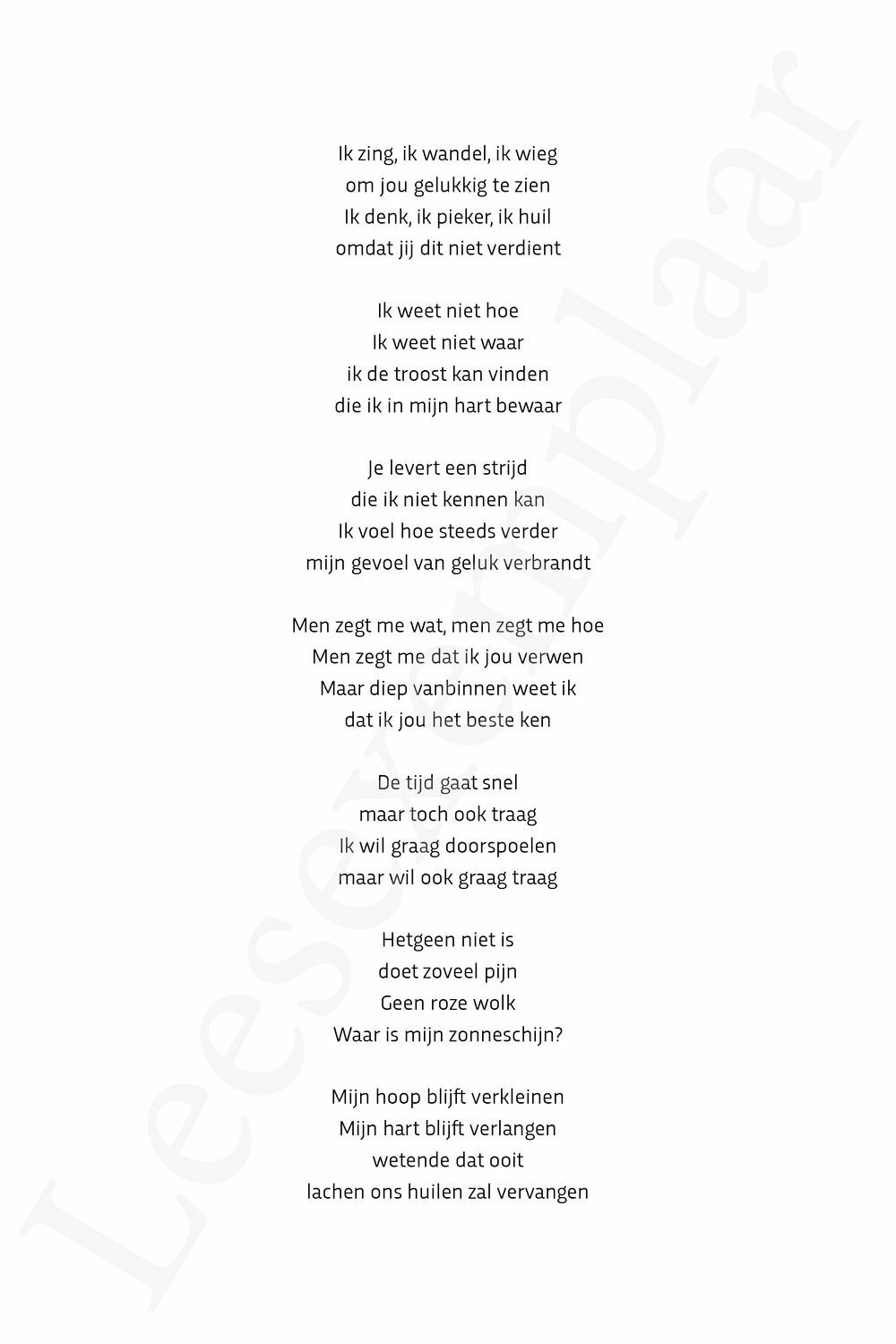 Ik zing, ik wandel, ik wieg
om jou gelukkig te zien
Ik denk, ik pieker, ik huil
omdat jij dit niet verdient

Ik weet niet hoe
Ik weet niet waar
ik de troost kan vinden
die ik in mijn hart bewaar

Je levert een strijd
die ik niet kennen kan
Ik voel hoe steeds verder
mijn gevoel van geluk verbrandt

Men zegt me wat, men zegt me hoe
Men zegt me dat ik jou verwen
Maar diep vanbinnen weet ik
dat ik jou het beste ken

De tijd gaat snel
maar toch ook traag
Ik wil graag doorspoelen
maar wil ook graag traag

Hetgeen niet is
doet zoveel pijn
Geen roze wolk
Waar is mijn zonneschijn?

Mijn hoop blijft verkleinen
Mijn hart blijft verlangen
wetende dat ooit
lachen ons huilen zal vervangen

Leesexemplaar